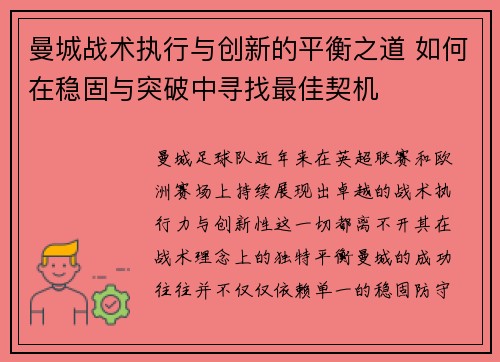 曼城战术执行与创新的平衡之道 如何在稳固与突破中寻找最佳契机

曼城足球队近年来在英超联赛和欧洲赛场上持续展现出卓越的战术执行力与创新性这一切都离不开其在战术理念上的独特平衡曼城的成功往往并不仅仅依赖单一的稳固防守